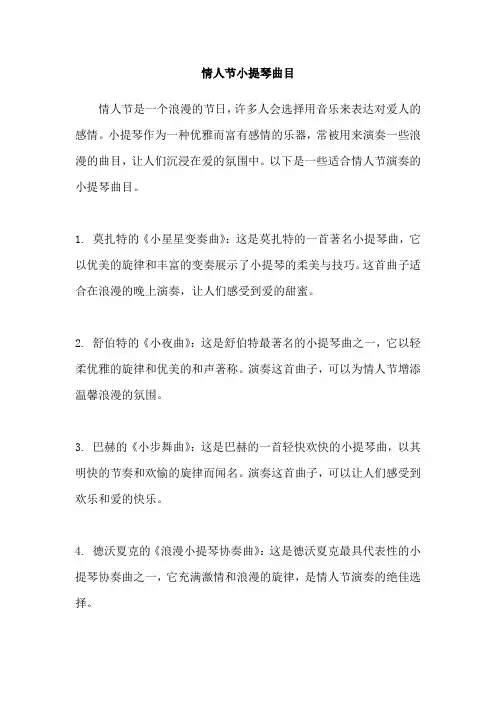 情人节小提琴曲目

情人节是一个浪漫的节日，许多人会选择用音乐来表达对爱人的感情。小提琴作为一种优雅而富有感情的乐器，常被用来演奏一些浪漫的曲目，让人们沉浸在爱的氛围中。以下是一些适合情人节演奏的小提琴曲目。

1. 莫扎特的《小星星变奏曲》：这是莫扎特的一首著名小提琴曲，它以优美的旋律和丰富的变奏展示了小提琴的柔美与技巧。这首曲子适合在浪漫的晚上演奏，让人们感受到爱的甜蜜。

2. 舒伯特的《小夜曲》：这是舒伯特最著名的小提琴曲之一，它以轻柔优雅的旋律和优美的和声著称。演奏这首曲子，可以为情人节增添温馨浪漫的氛围。

3. 巴赫的《小步舞曲》：这是巴赫的一首轻快欢快的小提琴曲，以其明快的节奏和欢愉的旋律而闻名。演奏这首曲子，可以让人们感受到欢乐和爱的快乐。

4. 德沃夏克的《浪漫小提琴协奏曲》：这是德沃夏克最具代表性的小提琴协奏曲之一，它充满激情和浪漫的旋律，是情人节演奏的绝佳选择。